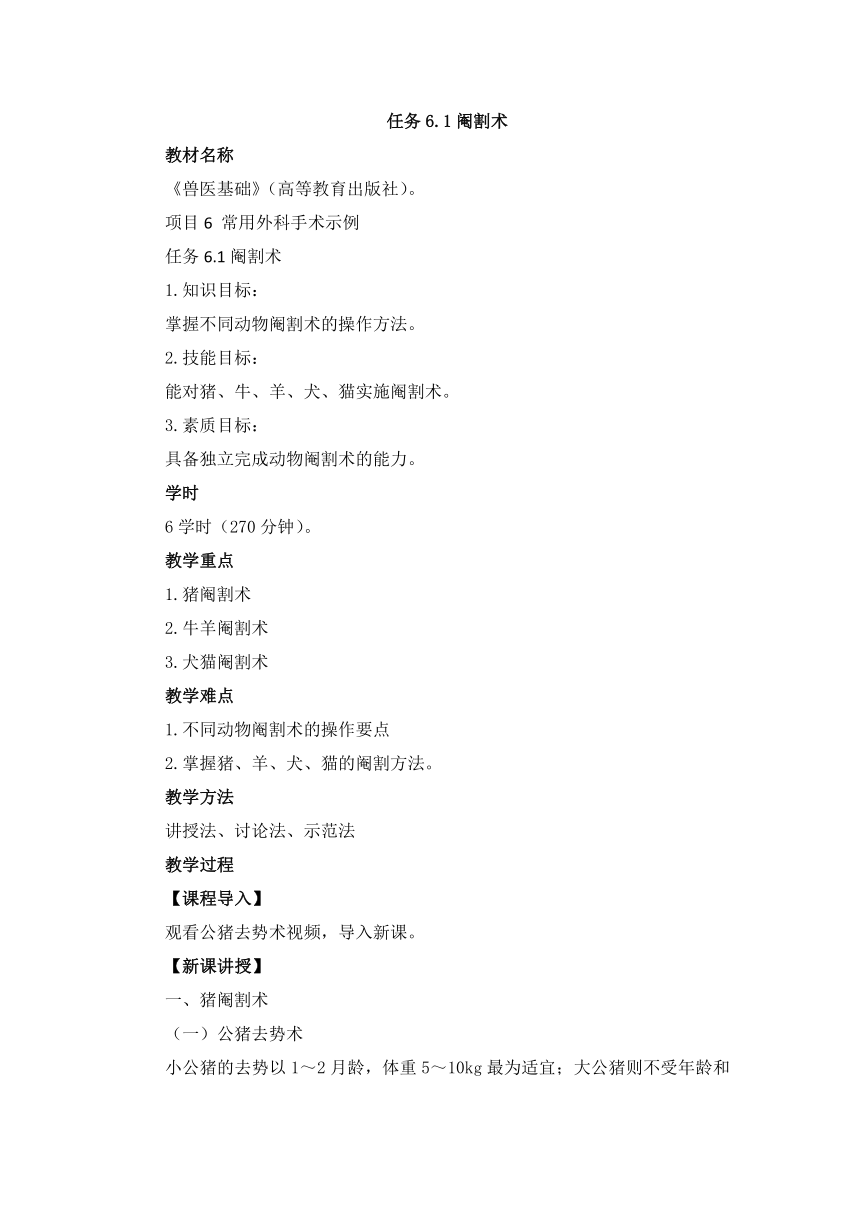 任务 6.1 阉割术

教材名称

《兽医基础》(高等教育出版社)。

项目 6 常用外科手术示例

任务 6.1 阉割术

1.知识目标:

掌握不同动物阉割术的操作方法。

2.技能目标:

能对猪、牛、羊、犬、猫实施阉割术。

3.素质目标:

具备独立完成动物阉割术的能力。

学时

6 学时(270 分钟)。

教学重点

1.猪阉割术

2.牛羊阉割术

3.犬猫阉割术

教学难点

1.不同动物阉割术的操作要点

2.掌握猪、羊、犬、猫的阉割方法。

教学方法

讲授法、讨论法、示范法

教学过程

【课程导入】

观看公猪去势术视频,导入新课。

【新课讲授】

一、猪阉割术

(一)公猪去势术

小公猪的去势以 1～2 月龄,体重 5～10kg 最为适宜;大公猪则不受年龄和